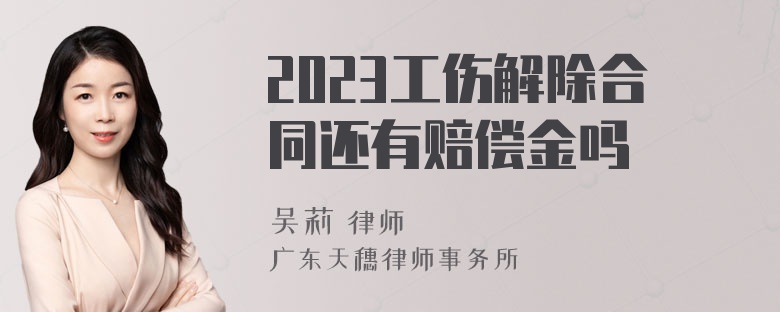 2023工伤解除合同还有赔偿金吗

吴莉 律师

广东天穗律师事务所